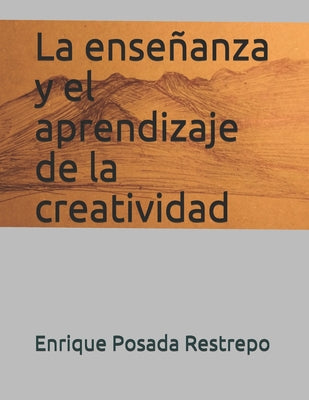 La enseñanza y el aprendizaje de la creatividad

Enrique Posada Restrepo